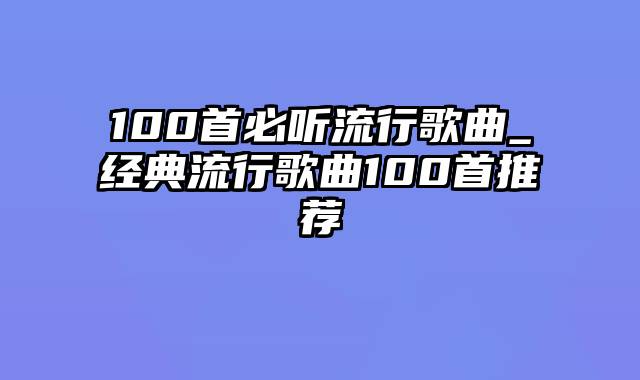 100首必听流行歌曲_经典流行歌曲100首推荐